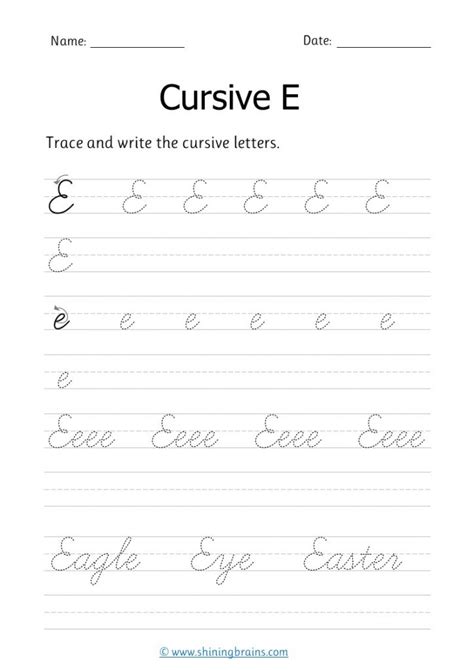 Name: ____ Date: ____

Cursive E

Trace and write the cursive letters.

E E E E E E

E

e e e e e e

e

Eeee Eeee Eeee Eeee

Eagle Eye Easter

© www.shiningbrains.com